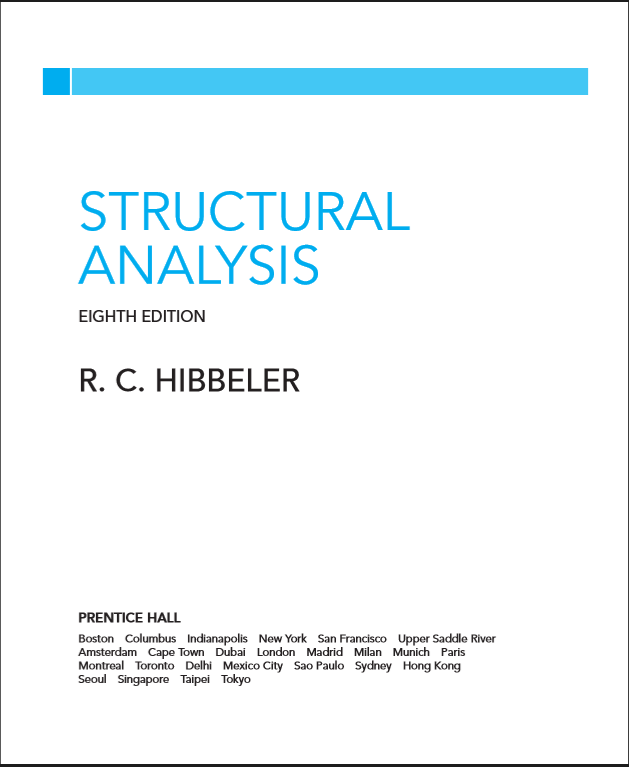 STRUCTURAL ANALYSIS

EIGHTH EDITION

R. C. HIBBELER

PRENTICE HALL

Boston Columbus Indianapolis New York San Francisco Upper Saddle River
Amsterdam Cape Town Dubai London Madrid Milan Munich Paris
Montreal Toronto Delhi Mexico City Sao Paulo Sydney Hong Kong
Seoul Singapore Taipei Tokyo